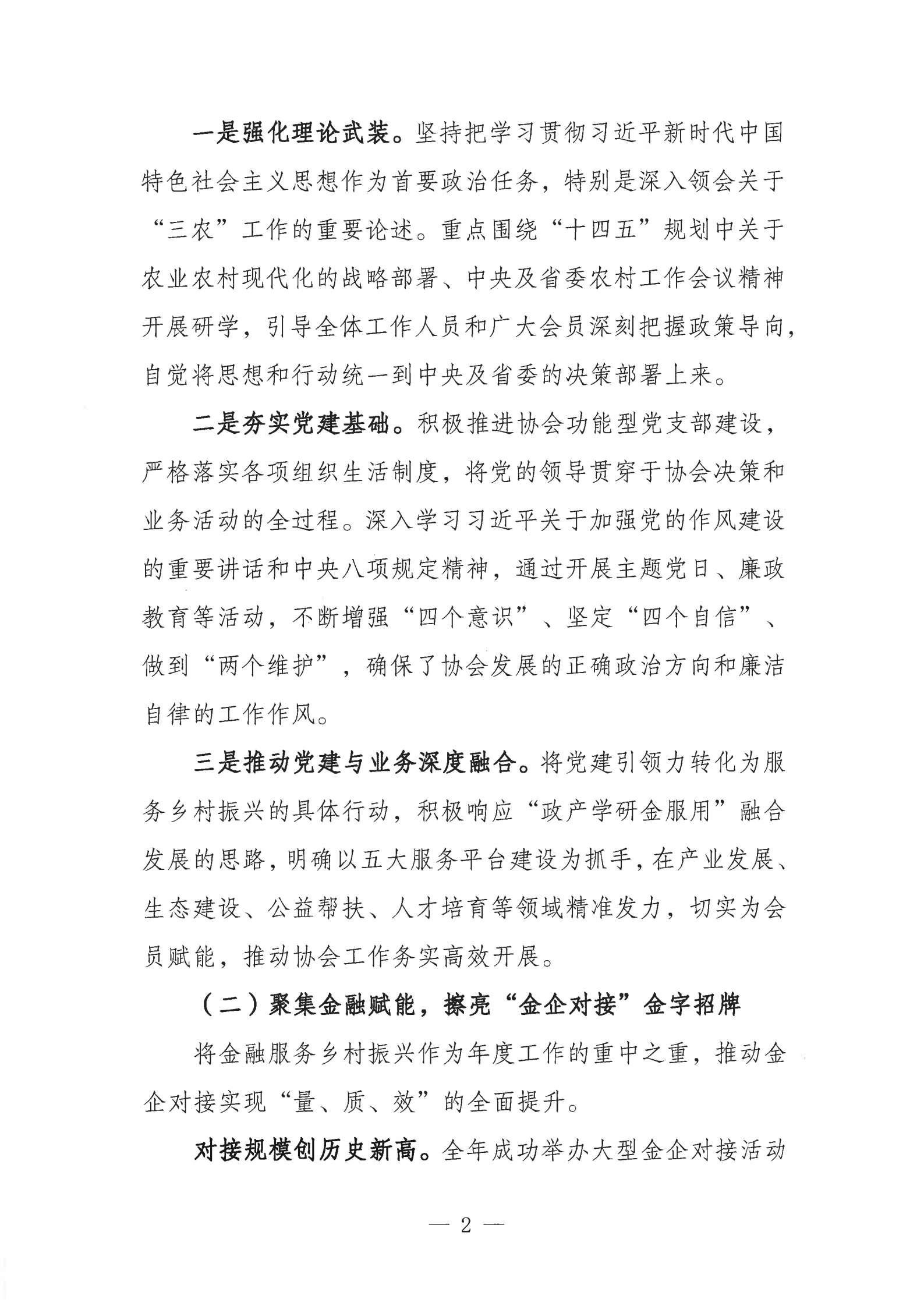 一是强化理论武装。坚持把学习贯彻习近平新时代中国特色社会主义思想作为首要政治任务，特别是深入领会关于“三农”工作的重要论述。重点围绕“十四五”规划中关于农业农村现代化的战略部署、中央及省委农村工作会议精神开展研学，引导全体工作人员和广大会员深刻把握政策导向，自觉将思想和行动统一到中央及省委的决策部署上来。

二是夯实党建基础。积极推进协会功能型党支部建设，严格落实各项组织生活制度，将党的领导贯穿于协会决策和业务活动的全过程。深入学习习近平关于加强党的作风建设的重要讲话和中央八项规定精神，通过开展主题党日、廉政教育等活动，不断增强“四个意识”、坚定“四个自信”、做到“两个维护”，确保了协会发展的正确政治方向和廉洁自律的工作作风。

三是推动党建与业务深度融合。将党建引领力转化为服务乡村振兴的具体行动，积极响应“政产学研金服用”融合发展的思路，明确以五大服务平台建设为抓手，在产业发展、生态建设、公益帮扶、人才培育等领域精准发力，切实为会员赋能，推动协会工作务实高效开展。

（二）聚集金融赋能，擦亮“金企对接”金字招牌

将金融服务乡村振兴作为年度工作的重中之重，推动金企对接实现“量、质、效”的全面提升。

对接规模创历史新高。全年成功举办大型金企对接活动

— 2 —